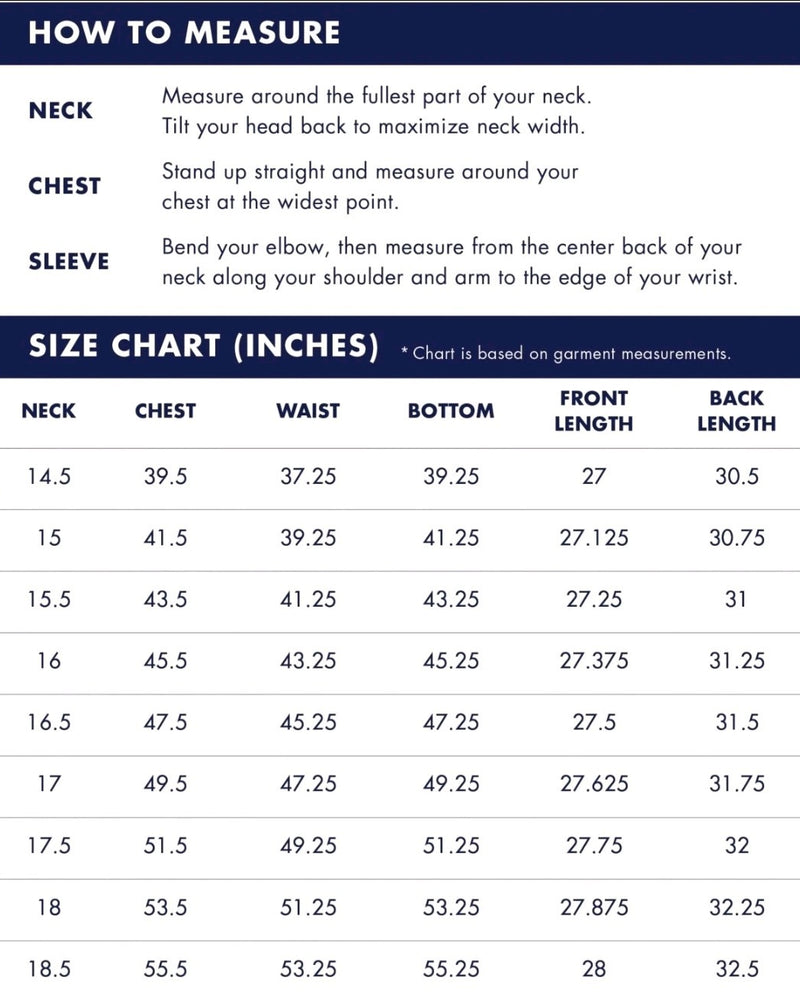 HOW TO MEASURE

NECK
Measure around the fullest part of your neck. Tilt your head back to maximize neck width.

CHEST
Stand up straight and measure around your chest at the widest point.

SLEEVE
Bend your elbow, then measure from the center back of your neck along your shoulder and arm to the edge of your wrist.

SIZE CHART (INCHES) * Chart is based on garment measurements.

| NECK | CHEST | WAIST | BOTTOM | FRONT LENGTH | BACK LENGTH |
|---|---|---|---|---|---|
| 14.5 | 39.5 | 37.25 | 39.25 | 27 | 30.5 |
| 15 | 41.5 | 39.25 | 41.25 | 27.125 | 30.75 |
| 15.5 | 43.5 | 41.25 | 43.25 | 27.25 | 31 |
| 16 | 45.5 | 43.25 | 45.25 | 27.375 | 31.25 |
| 16.5 | 47.5 | 45.25 | 47.25 | 27.5 | 31.5 |
| 17 | 49.5 | 47.25 | 49.25 | 27.625 | 31.75 |
| 17.5 | 51.5 | 49.25 | 51.25 | 27.75 | 32 |
| 18 | 53.5 | 51.25 | 53.25 | 27.875 | 32.25 |
| 18.5 | 55.5 | 53.25 | 55.25 | 28 | 32.5 |